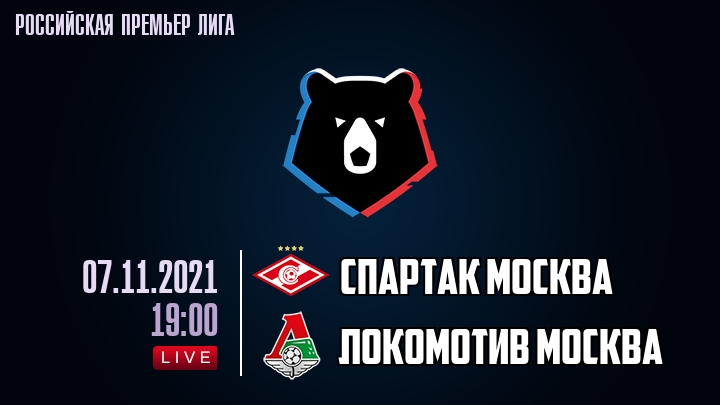 РОССИЙСКАЯ ПРЕМЬЕР ЛИГА

07.11.2021
19:00
LIVE

СПАРТАК МОСКВА
ЛОКОМОТИВ МОСКВА